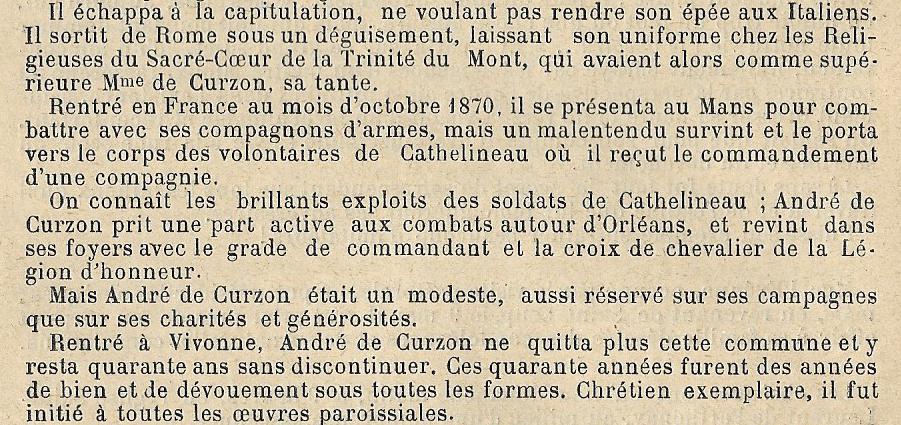 Il échappa à la capitulation, ne voulant pas rendre son épée aux Italiens. Il sortit de Rome sous un déguisement, laissant son uniforme chez les Religieuses du Sacré-Cœur de la Trinité du Mont, qui avaient alors comme supérieure Mme de Curzon, sa tante.

Rentré en France au mois d'octobre 1870, il se présenta au Mans pour combattre avec ses compagnons d'armes, mais un malentendu survint et le porta vers le corps des volontaires de Cathelineau où il reçut le commandement d'une compagnie.

On connaît les brillants exploits des soldats de Cathelineau ; André de Curzon prit une part active aux combats autour d'Orléans, et revint dans ses foyers avec le grade de commandant et la croix de chevalier de la Légion d'honneur.

Mais André de Curzon était un modeste, aussi réservé sur ses campagnes que sur ses charités et générosités.

Rentré à Vivonne, André de Curzon ne quitta plus cette commune et y resta quarante ans sans discontinuer. Ces quarante années furent des années de bien et de dévouement sous toutes les formes. Chrétien exemplaire, il fut initié à toutes les œuvres paroissiales.